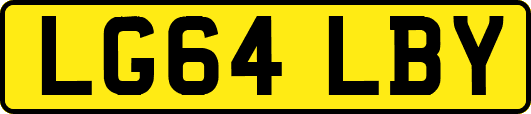 LG64 LBY